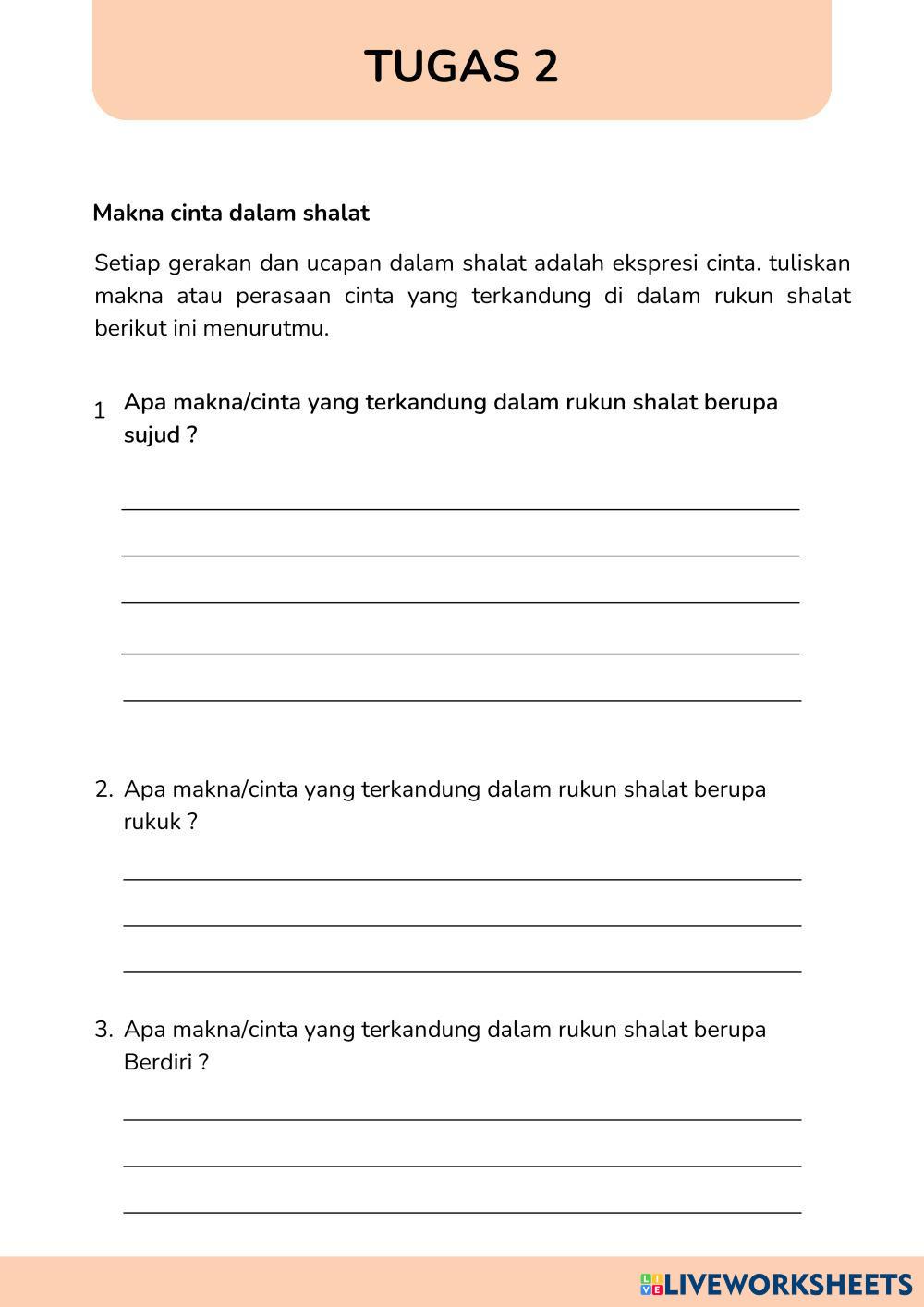 TUGAS 2

Makna cinta dalam shalat

Setiap gerakan dan ucapan dalam shalat adalah ekspresi cinta. tuliskan makna atau perasaan cinta yang terkandung di dalam rukun shalat berikut ini menurutmu.

1 Apa makna/cinta yang terkandung dalam rukun shalat berupa sujud ?

2. Apa makna/cinta yang terkandung dalam rukun shalat berupa rukuk ?

3. Apa makna/cinta yang terkandung dalam rukun shalat berupa Berdiri ?

LIVEWORKSHEETS